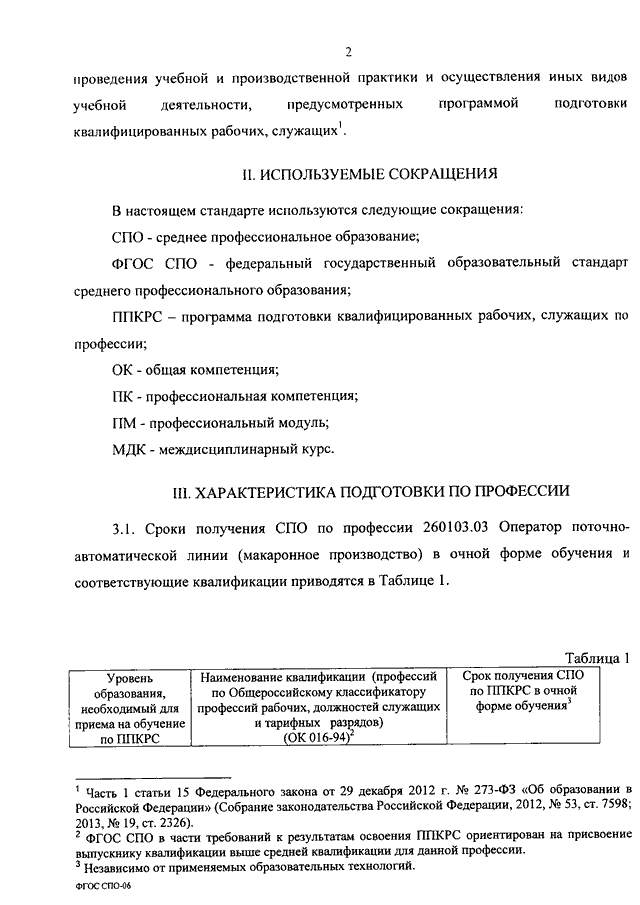 2

проведения учебной и производственной практики и осуществления иных видов учебной деятельности, предусмотренных программой подготовки квалифицированных рабочих, служащих$^1$.

II. ИСПОЛЬЗУЕМЫЕ СОКРАЩЕНИЯ

В настоящем стандарте используются следующие сокращения:

СПО - среднее профессиональное образование;

ФГОС СПО - федеральный государственный образовательный стандарт среднего профессионального образования;

ППКРС – программа подготовки квалифицированных рабочих, служащих по профессии;

ОК - общая компетенция;

ПК - профессиональная компетенция;

ПМ - профессиональный модуль;

МДК - междисциплинарный курс.

III. ХАРАКТЕРИСТИКА ПОДГОТОВКИ ПО ПРОФЕССИИ

3.1. Сроки получения СПО по профессии 260103.03 Оператор поточно-автоматической линии (макаронное производство) в очной форме обучения и соответствующие квалификации приводятся в Таблице 1.

Таблица 1

| Уровень образования, необходимый для приема на обучение по ППКРС | Наименование квалификации (профессий по Общероссийскому классификатору профессий рабочих, должностей служащих и тарифных разрядов) (ОК 016-94)$^2$ | Срок получения СПО по ППКРС в очной форме обучения$^3$ |
|---|---|---|

$^1$ Часть 1 статьи 15 Федерального закона от 29 декабря 2012 г. № 273-ФЗ «Об образовании в Российской Федерации» (Собрание законодательства Российской Федерации, 2012, № 53, ст. 7598; 2013, № 19, ст. 2326).
$^2$ ФГОС СПО в части требований к результатам освоения ППКРС ориентирован на присвоение выпускнику квалификации выше средней квалификации для данной профессии.
$^3$ Независимо от применяемых образовательных технологий.

ФГОС СПО-06